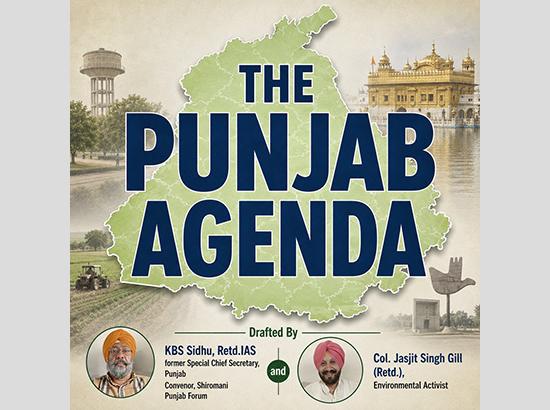 THE PUNJAB AGENDA

Drafted By

KBS Sidhu, Retd.IAS
former Special Chief Secretary, Punjab
Convenor, Shiromani Punjab Forum

and

Col. Jasjit Singh Gill (Retd.),
Environmental Activist